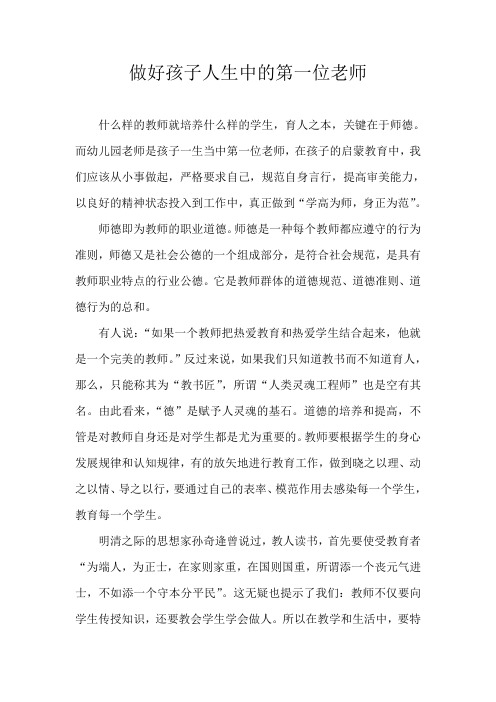 做好孩子人生中的第一位老师

什么样的教师就培养什么样的学生，育人之本，关键在于师德。而幼儿园老师是孩子一生当中第一位老师，在孩子的启蒙教育中，我们应该从小事做起，严格要求自己，规范自身言行，提高审美能力，以良好的精神状态投入到工作中，真正做到“学高为师，身正为范”。

师德即为教师的职业道德。师德是一种每个教师都应遵守的行为准则，师德又是社会公德的一个组成部分，是符合社会规范，是具有教师职业特点的行业公德。它是教师群体的道德规范、道德准则、道德行为的总和。

有人说：“如果一个教师把热爱教育和热爱学生结合起来，他就是一个完美的教师。”反过来说，如果我们只知道教书而不知道育人，那么，只能称其为“教书匠”，所谓“人类灵魂工程师”也是空有其名。由此看来，“德”是赋予人灵魂的基石。道德的培养和提高，不管是对教师自身还是对学生都是尤为重要的。教师要根据学生的身心发展规律和认知规律，有的放矢地进行教育工作，做到晓之以理、动之以情、导之以行，要通过自己的表率、模范作用去感染每一个学生，教育每一个学生。

明清之际的思想家孙奇逢曾说过，教人读书，首先要使受教育者“为端人，为正士，在家则家重，在国则国重，所谓添一个丧元气进士，不如添一个守本分平民”。这无疑也提示了我们：教师不仅要向学生传授知识，还要教会学生学会做人。所以在教学和生活中，要特